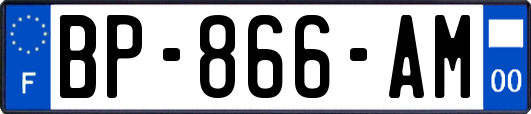 F
BP-866-AM
00